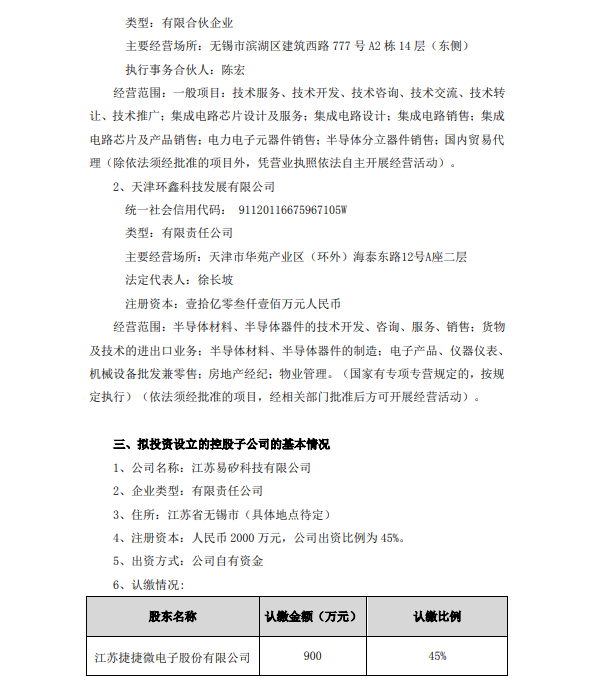 类型：有限合伙企业

主要经营场所：无锡市滨湖区建筑西路 777 号 A2 栋 14 层（东侧）

执行事务合伙人：陈宏

经营范围：一般项目：技术服务、技术开发、技术咨询、技术交流、技术转让、技术推广；集成电路芯片设计及服务；集成电路设计；集成电路销售；集成电路芯片及产品销售；电力电子元器件销售；半导体分立器件销售；国内贸易代理（除依法须经批准的项目外，凭营业执照依法自主开展经营活动）。

2、天津环鑫科技发展有限公司

统一社会信用代码： 91120116675967105W

类型：有限责任公司

主要经营场所：天津市华苑产业区（环外）海泰东路12号A座二层

法定代表人：徐长坡

注册资本：壹拾亿零叁仟壹佰万元人民币

经营范围：半导体材料、半导体器件的技术开发、咨询、服务、销售；货物及技术的进出口业务；半导体材料、半导体器件的制造；电子产品、仪器仪表、机械设备批发兼零售；房地产经纪；物业管理。（国家有专项专营规定的，按规定执行）（依法须经批准的项目，经相关部门批准后方可开展经营活动）。

三、拟投资设立的控股子公司的基本情况

1、公司名称：江苏易矽科技有限公司

2、企业类型：有限责任公司

3、住所：江苏省无锡市（具体地点待定）

4、注册资本：人民币 2000 万元，公司出资比例为 45%。

5、出资方式：公司自有资金

6、认缴情况：

| 股东名称 | 认缴金额（万元） | 认缴比例 |
|---|---|---|
| 江苏捷捷微电子股份有限公司 | 900 | 45% |